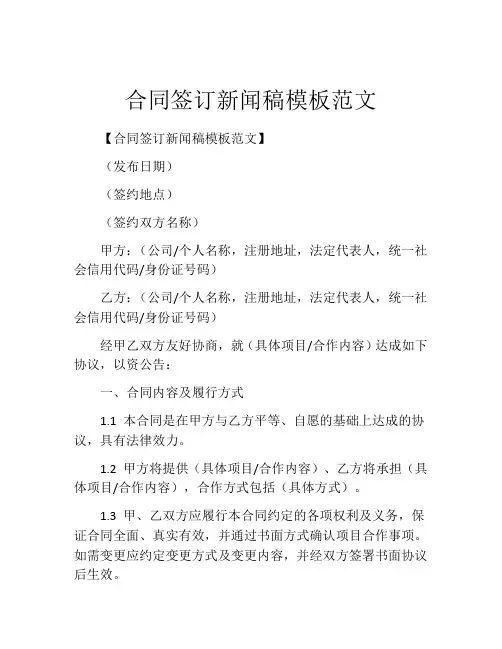 合同签订新闻稿模板范文

【合同签订新闻稿模板范文】

（发布日期）

（签约地点）

（签约双方名称）

甲方：（公司/个人名称，注册地址，法定代表人，统一社会信用代码/身份证号码）

乙方：（公司/个人名称，注册地址，法定代表人，统一社会信用代码/身份证号码）

经甲乙双方友好协商，就（具体项目/合作内容）达成如下协议，以资公告：

一、合同内容及履行方式

1.1 本合同是在甲方与乙方平等、自愿的基础上达成的协议，具有法律效力。

1.2 甲方将提供（具体项目/合作内容）、乙方将承担（具体项目/合作内容），合作方式包括（具体方式）。

1.3 甲、乙双方应履行本合同约定的各项权利及义务，保证合同全面、真实有效，并通过书面方式确认项目合作事项。如需变更应约定变更方式及变更内容，并经双方签署书面协议后生效。